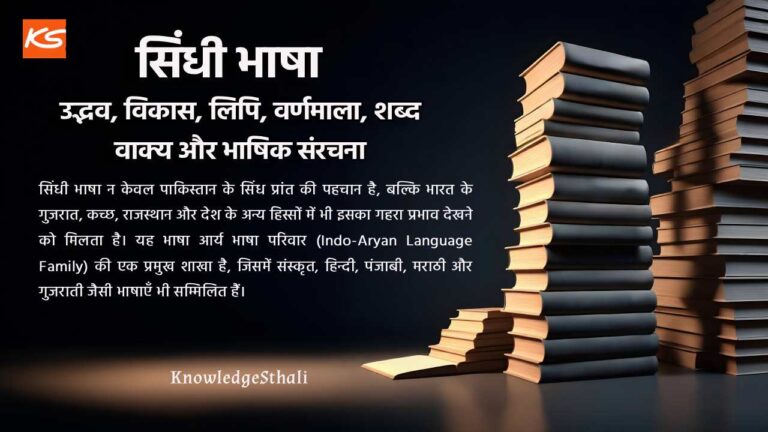 KS

सिंधी भाषा

उद्भव, विकास, लिपि, वर्णमाला, शब्द वाक्य और भाषिक संरचना

सिंधी भाषा न केवल पाकिस्तान के सिंध प्रांत की पहचान है, बल्कि भारत के गुजरात, कच्छ, राजस्थान और देश के अन्य हिस्सों में भी इसका गहरा प्रभाव देखने को मिलता है। यह भाषा आर्य भाषा परिवार (Indo-Aryan Language Family) की एक प्रमुख शाखा है, जिसमें संस्कृत, हिन्दी, पंजाबी, मराठी और गुजराती जैसी भाषाएँ भी सम्मिलित हैं।

KnowledgeSthali